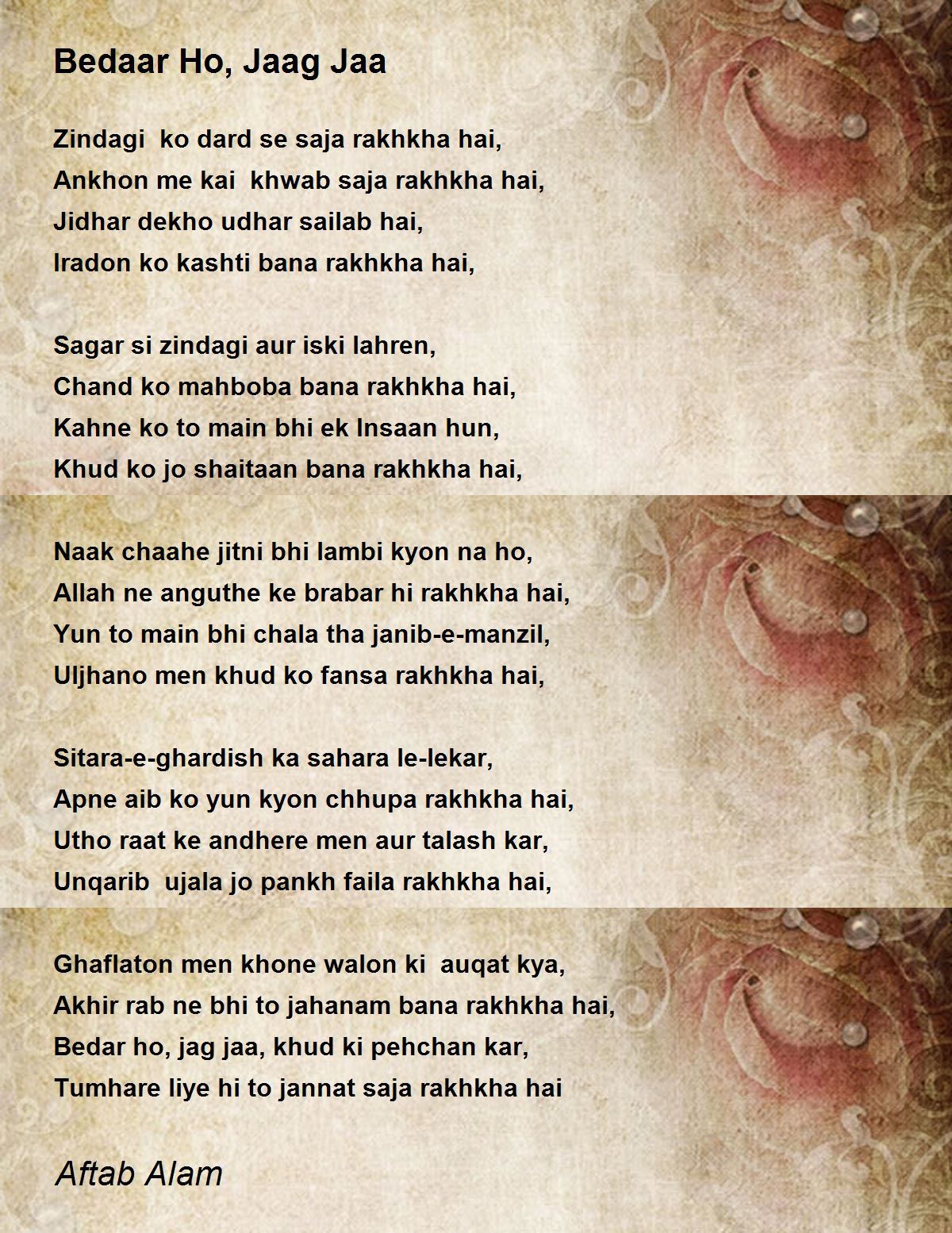 Bedaar Ho, Jaag Jaa

Zindagi ko dard se saja rakhkha hai,
Ankhon me kai khwab saja rakhkha hai,
Jidhar dekho udhar sailab hai,
Iradon ko kashti bana rakhkha hai,

Sagar si zindagi aur iski lahren,
Chand ko mahboba bana rakhkha hai,
Kahne ko to main bhi ek Insaan hun,
Khud ko jo shaitaan bana rakhkha hai,

Naak chaahe jitni bhi lambi kyon na ho,
Allah ne anguthe ke brabar hi rakhkha hai,
Yun to main bhi chala tha janib-e-manzil,
Uljhano men khud ko fansa rakhkha hai,

Sitara-e-ghardish ka sahara le-lekar,
Apne aib ko yun kyon chhupa rakhkha hai,
Utho raat ke andhere men aur talash kar,
Unqarib ujala jo pankh faila rakhkha hai,

Ghaflaton men khone walon ki auqat kya,
Akhir rab ne bhi to jahanam bana rakhkha hai,
Bedar ho, jag jaa, khud ki pehchan kar,
Tumhare liye hi to jannat saja rakhkha hai

Aftab Alam